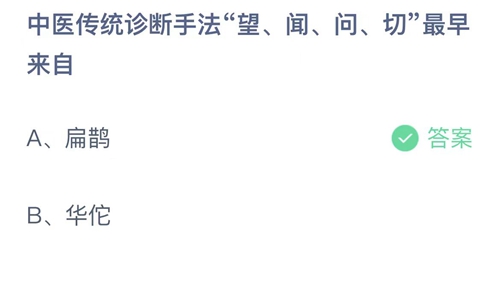 中医传统诊断手法“望、闻、问、切”最早来自

A、扁鹊

答案

B、华佗